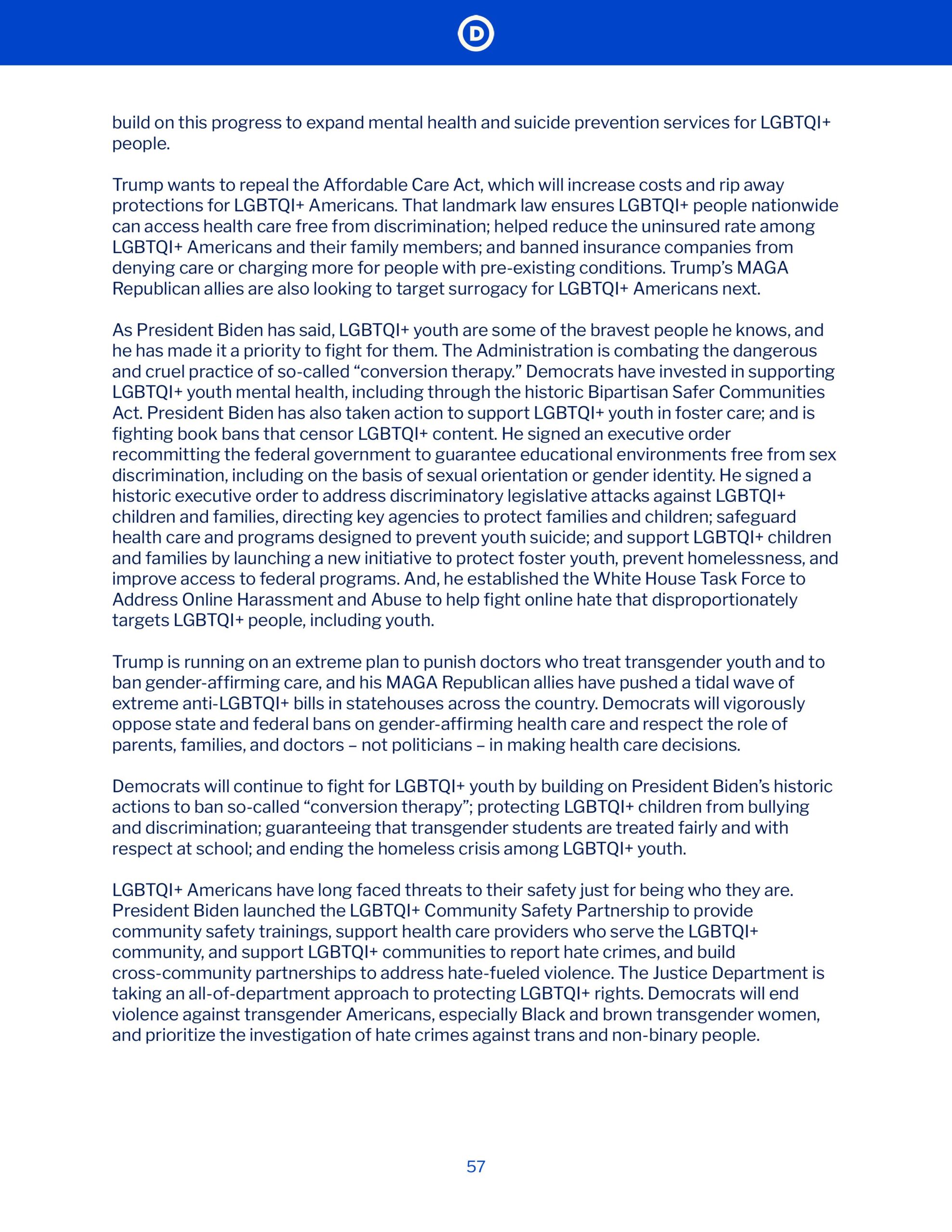 D

build on this progress to expand mental health and suicide prevention services for LGBTQI+ people.

Trump wants to repeal the Affordable Care Act, which will increase costs and rip away protections for LGBTQI+ Americans. That landmark law ensures LGBTQI+ people nationwide can access health care free from discrimination; helped reduce the uninsured rate among LGBTQI+ Americans and their family members; and banned insurance companies from denying care or charging more for people with pre-existing conditions. Trump's MAGA Republican allies are also looking to target surrogacy for LGBTQI+ Americans next.

As President Biden has said, LGBTQI+ youth are some of the bravest people he knows, and he has made it a priority to fight for them. The Administration is combating the dangerous and cruel practice of so-called "conversion therapy." Democrats have invested in supporting LGBTQI+ youth mental health, including through the historic Bipartisan Safer Communities Act. President Biden has also taken action to support LGBTQI+ youth in foster care; and is fighting book bans that censor LGBTQI+ content. He signed an executive order recommitting the federal government to guarantee educational environments free from sex discrimination, including on the basis of sexual orientation or gender identity. He signed a historic executive order to address discriminatory legislative attacks against LGBTQI+ children and families, directing key agencies to protect families and children; safeguard health care and programs designed to prevent youth suicide; and support LGBTQI+ children and families by launching a new initiative to protect foster youth, prevent homelessness, and improve access to federal programs. And, he established the White House Task Force to Address Online Harassment and Abuse to help fight online hate that disproportionately targets LGBTQI+ people, including youth.

Trump is running on an extreme plan to punish doctors who treat transgender youth and to ban gender-affirming care, and his MAGA Republican allies have pushed a tidal wave of extreme anti-LGBTQI+ bills in statehouses across the country. Democrats will vigorously oppose state and federal bans on gender-affirming health care and respect the role of parents, families, and doctors – not politicians – in making health care decisions.

Democrats will continue to fight for LGBTQI+ youth by building on President Biden's historic actions to ban so-called "conversion therapy"; protecting LGBTQI+ children from bullying and discrimination; guaranteeing that transgender students are treated fairly and with respect at school; and ending the homeless crisis among LGBTQI+ youth.

LGBTQI+ Americans have long faced threats to their safety just for being who they are. President Biden launched the LGBTQI+ Community Safety Partnership to provide community safety trainings, support health care providers who serve the LGBTQI+ community, and support LGBTQI+ communities to report hate crimes, and build cross-community partnerships to address hate-fueled violence. The Justice Department is taking an all-of-department approach to protecting LGBTQI+ rights. Democrats will end violence against transgender Americans, especially Black and brown transgender women, and prioritize the investigation of hate crimes against trans and non-binary people.

57